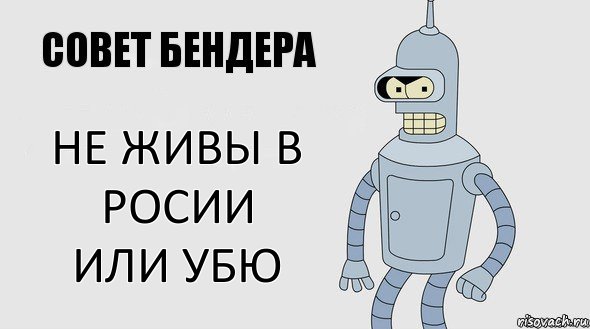 СОВЕТ БЕНДЕРА

НЕ ЖИВЫ В РОСИИ ИЛИ УБЮ

risovach.ru